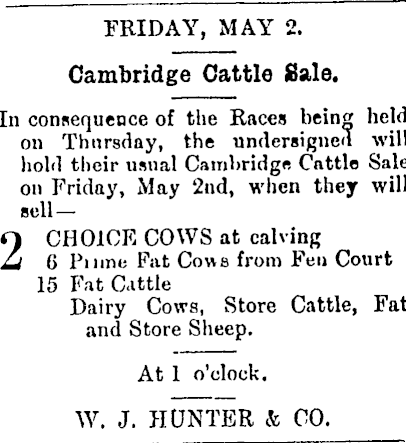 FRIDAY, MAY 2.

Cambridge Cattle Sale.

In consequence of the Races being held on Thursday, the undersigned will hold their usual Cambridge Cattle Sale on Friday, May 2nd, when they will sell—

2 CHOICE COWS at calving
6 Prime Fat Cows from Fen Court
15 Fat Cattle
Dairy Cows, Store Cattle, Fat and Store Sheep.

At 1 o'clock.

W. J. HUNTER & CO.